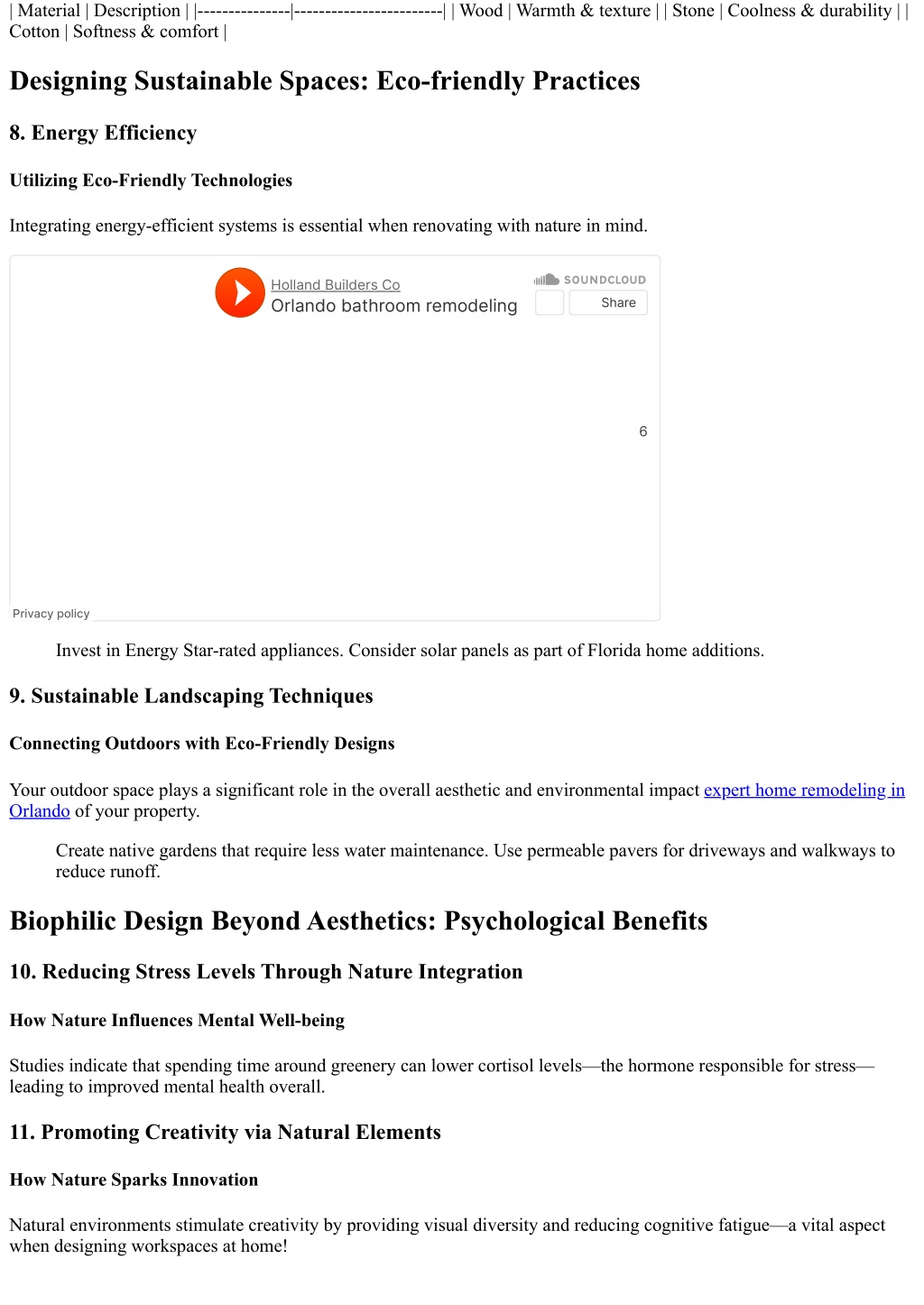 | Material | Description | |---------------|------------------------| | Wood | Warmth & texture | | Stone | Coolness & durability | | Cotton | Softness & comfort |

Designing Sustainable Spaces: Eco-friendly Practices

8. Energy Efficiency

Utilizing Eco-Friendly Technologies

Integrating energy-efficient systems is essential when renovating with nature in mind.

Holland Builders Co
Orlando bathroom remodeling

SOUNDCLOUD
Share

6

Privacy policy

Invest in Energy Star-rated appliances. Consider solar panels as part of Florida home additions.

9. Sustainable Landscaping Techniques

Connecting Outdoors with Eco-Friendly Designs

Your outdoor space plays a significant role in the overall aesthetic and environmental impact expert home remodeling in Orlando of your property.

Create native gardens that require less water maintenance. Use permeable pavers for driveways and walkways to reduce runoff.

Biophilic Design Beyond Aesthetics: Psychological Benefits

10. Reducing Stress Levels Through Nature Integration

How Nature Influences Mental Well-being

Studies indicate that spending time around greenery can lower cortisol levels—the hormone responsible for stress—leading to improved mental health overall.

11. Promoting Creativity via Natural Elements

How Nature Sparks Innovation

Natural environments stimulate creativity by providing visual diversity and reducing cognitive fatigue—a vital aspect when designing workspaces at home!